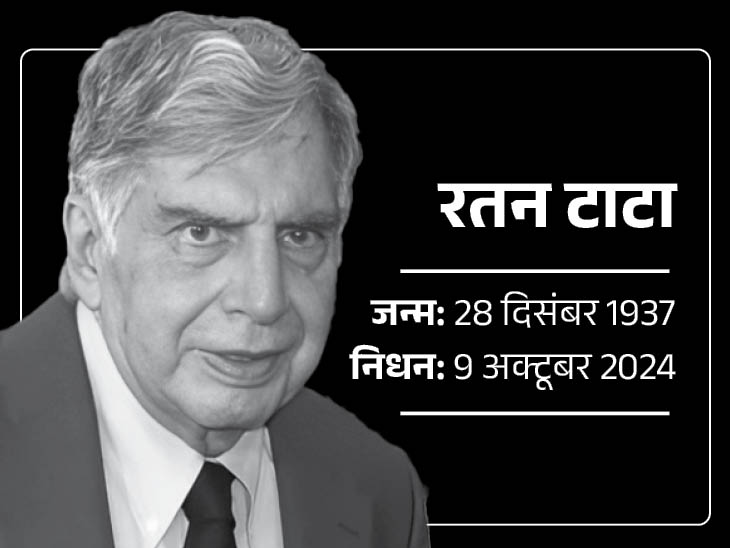 रतन टाटा

जन्म: 28 दिसंबर 1937
निधन: 9 अक्टूबर 2024